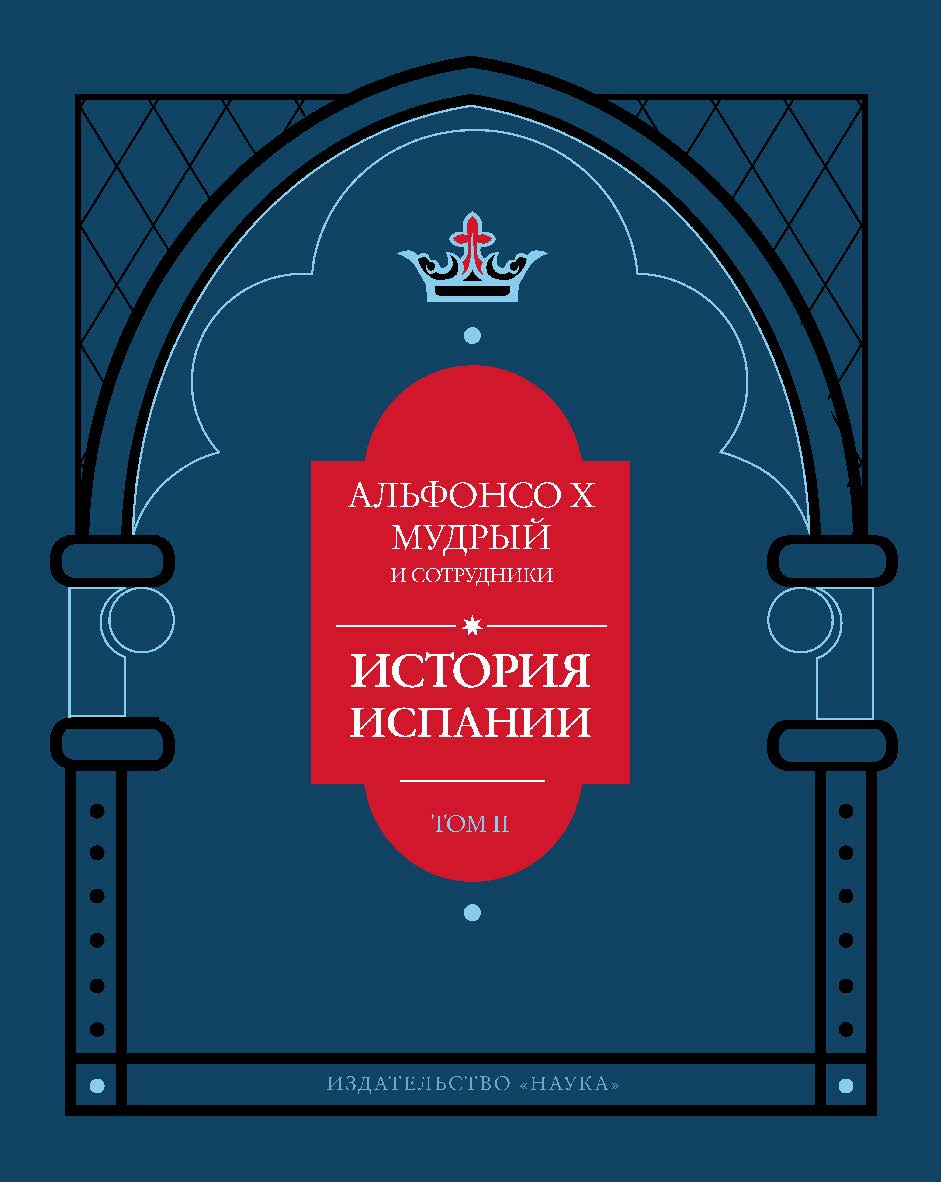 АЛЬФОНСО X
МУДРЫЙ
И СОТРУДНИКИ

ИСТОРИЯ
ИСПАНИИ

ТОМ II

ИЗДАТЕЛЬСТВО «НАУКА»